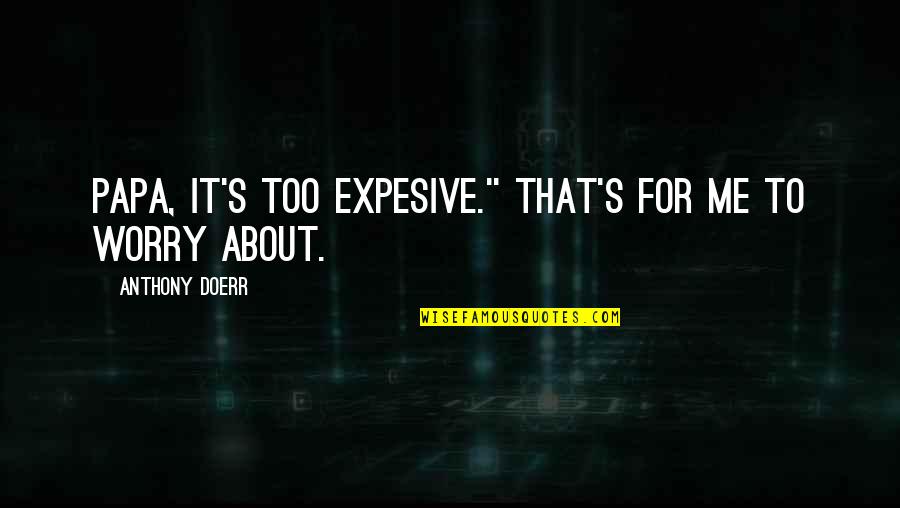 PAPA, IT'S TOO EXPESIVE." THAT'S FOR ME TO WORRY ABOUT.

ANTHONY DOERR

WISEFAMOUSQUOTES.COM